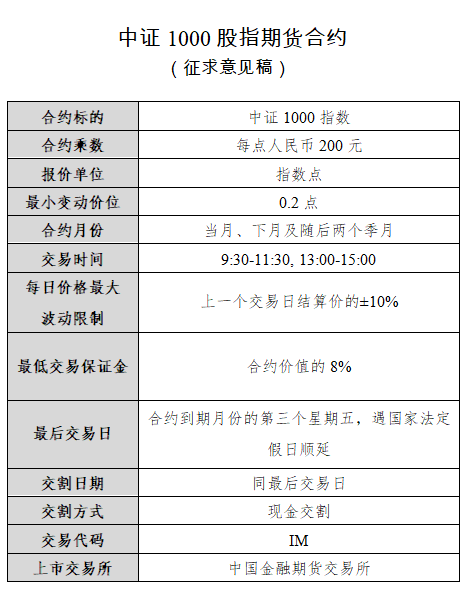 中证 1000 股指期货合约
（征求意见稿）

| 合约标的 | 中证 1000 指数 |
|---|---|
| 合约乘数 | 每点人民币 200 元 |
| 报价单位 | 指数点 |
| 最小变动价位 | 0.2 点 |
| 合约月份 | 当月、下月及随后两个季月 |
| 交易时间 | 9:30-11:30, 13:00-15:00 |
| 每日价格最大波动限制 | 上一个交易日结算价的±10% |
| 最低交易保证金 | 合约价值的 8% |
| 最后交易日 | 合约到期月份的第三个星期五，遇国家法定假日顺延 |
| 交割日期 | 同最后交易日 |
| 交割方式 | 现金交割 |
| 交易代码 | IM |
| 上市交易所 | 中国金融期货交易所 |